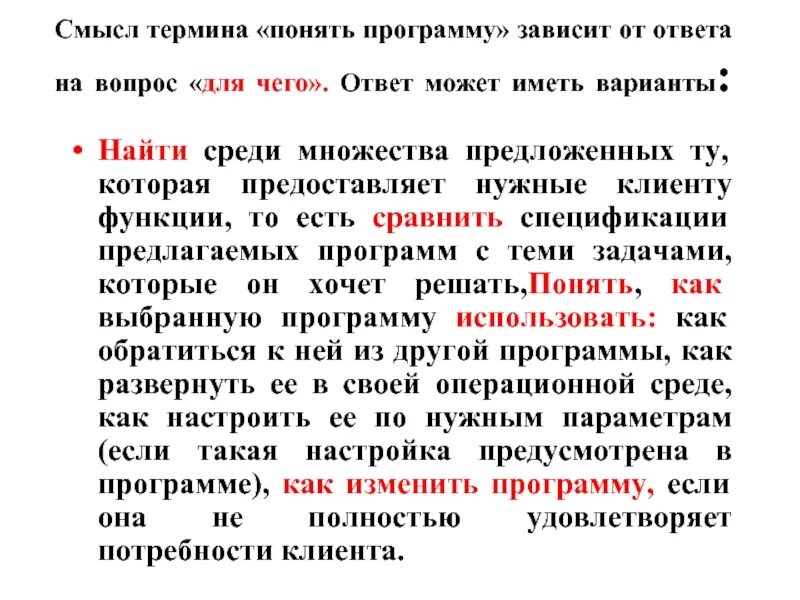 Смысл термина «понять программу» зависит от ответа на вопрос «для чего». Ответ может иметь варианты:

• Найти среди множества предложенных ту, которая предоставляет нужные клиенту функции, то есть сравнить спецификации предлагаемых программ с теми задачами, которые он хочет решать,Понять, как выбранную программу использовать: как обратиться к ней из другой программы, как развернуть ее в своей операционной среде, как настроить ее по нужным параметрам (если такая настройка предусмотрена в программе), как изменить программу, если она не полностью удовлетворяет потребности клиента.